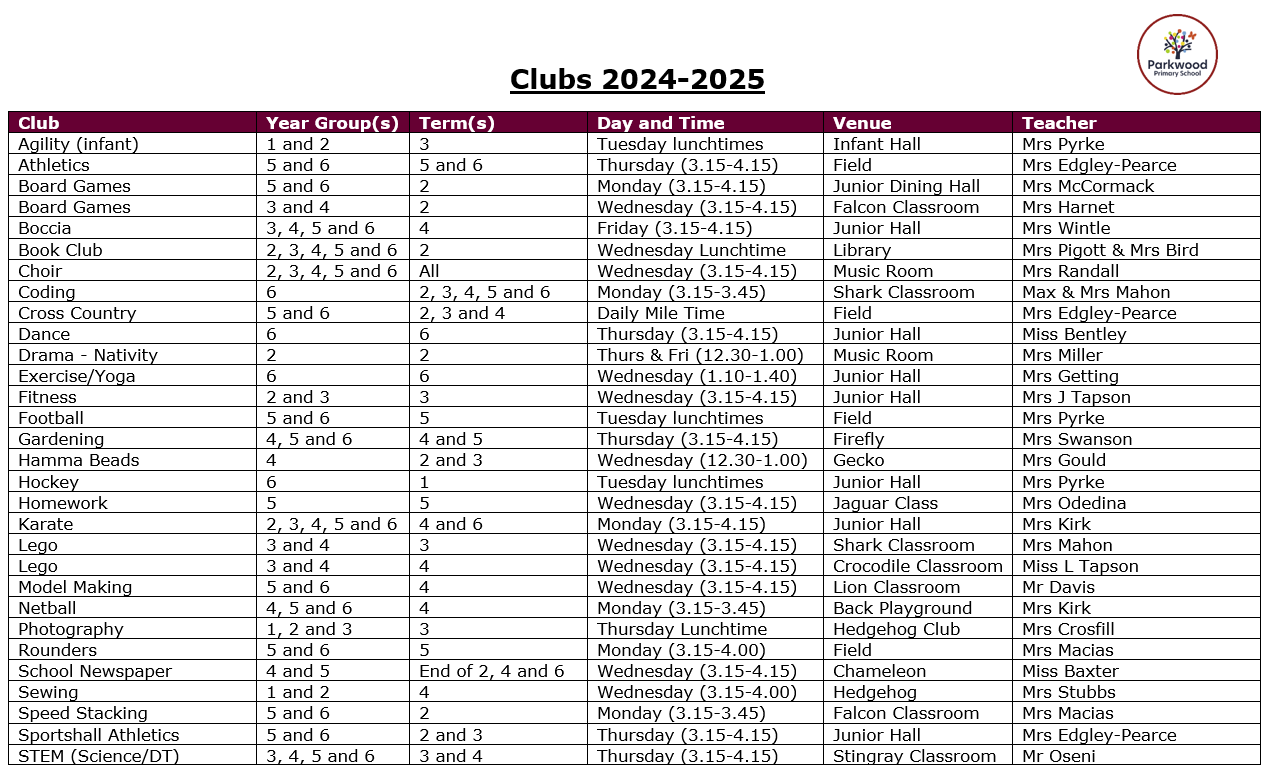 Parkwood Primary School

Clubs 2024-2025

| Club | Year Group(s) | Term(s) | Day and Time | Venue | Teacher |
|---|---|---|---|---|---|
| Agility (infant) | 1 and 2 | 3 | Tuesday lunchtimes | Infant Hall | Mrs Pyrke |
| Athletics | 5 and 6 | 5 and 6 | Thursday (3.15-4.15) | Field | Mrs Edgley-Pearce |
| Board Games | 5 and 6 | 2 | Monday (3.15-4.15) | Junior Dining Hall | Mrs McCormack |
| Board Games | 3 and 4 | 2 | Wednesday (3.15-4.15) | Falcon Classroom | Mrs Harnet |
| Boccia | 3, 4, 5 and 6 | 4 | Friday (3.15-4.15) | Junior Hall | Mrs Wintle |
| Book Club | 2, 3, 4, 5 and 6 | 2 | Wednesday Lunchtime | Library | Mrs Pigott & Mrs Bird |
| Choir | 2, 3, 4, 5 and 6 | All | Wednesday (3.15-4.15) | Music Room | Mrs Randall |
| Coding | 6 | 2, 3, 4, 5 and 6 | Monday (3.15-3.45) | Shark Classroom | Max & Mrs Mahon |
| Cross Country | 5 and 6 | 2, 3 and 4 | Daily Mile Time | Field | Mrs Edgley-Pearce |
| Dance | 6 | 6 | Thursday (3.15-4.15) | Junior Hall | Miss Bentley |
| Drama - Nativity | 2 | 2 | Thurs & Fri (12.30-1.00) | Music Room | Mrs Miller |
| Exercise/Yoga | 6 | 6 | Wednesday (1.10-1.40) | Junior Hall | Mrs Getting |
| Fitness | 2 and 3 | 3 | Wednesday (3.15-4.15) | Junior Hall | Mrs J Tapson |
| Football | 5 and 6 | 5 | Tuesday lunchtimes | Field | Mrs Pyrke |
| Gardening | 4, 5 and 6 | 4 and 5 | Thursday (3.15-4.15) | Firefly | Mrs Swanson |
| Hamma Beads | 4 | 2 and 3 | Wednesday (12.30-1.00) | Gecko | Mrs Gould |
| Hockey | 6 | 1 | Tuesday lunchtimes | Junior Hall | Mrs Pyrke |
| Homework | 5 | 5 | Wednesday (3.15-4.15) | Jaguar Class | Mrs Odedina |
| Karate | 2, 3, 4, 5 and 6 | 4 and 6 | Monday (3.15-4.15) | Junior Hall | Mrs Kirk |
| Lego | 3 and 4 | 3 | Wednesday (3.15-4.15) | Shark Classroom | Mrs Mahon |
| Lego | 3 and 4 | 4 | Wednesday (3.15-4.15) | Crocodile Classroom | Miss L Tapson |
| Model Making | 5 and 6 | 4 | Wednesday (3.15-4.15) | Lion Classroom | Mr Davis |
| Netball | 4, 5 and 6 | 4 | Monday (3.15-3.45) | Back Playground | Mrs Kirk |
| Photography | 1, 2 and 3 | 3 | Thursday Lunchtime | Hedgehog Club | Mrs Crosfill |
| Rounders | 5 and 6 | 5 | Monday (3.15-4.00) | Field | Mrs Macias |
| School Newspaper | 4 and 5 | End of 2, 4 and 6 | Wednesday (3.15-4.15) | Chameleon | Miss Baxter |
| Sewing | 1 and 2 | 4 | Wednesday (3.15-4.00) | Hedgehog | Mrs Stubbs |
| Speed Stacking | 5 and 6 | 2 | Monday (3.15-3.45) | Falcon Classroom | Mrs Macias |
| Sportshall Athletics | 5 and 6 | 2 and 3 | Thursday (3.15-4.15) | Junior Hall | Mrs Edgley-Pearce |
| STEM (Science/DT) | 3, 4, 5 and 6 | 3 and 4 | Thursday (3.15-4.15) | Stingray Classroom | Mr Oseni |